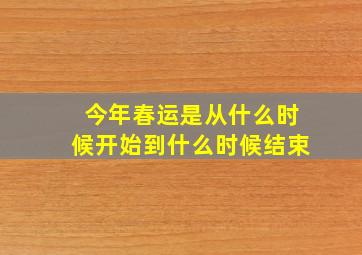 今年春运是从什么时候开始到什么时候结束